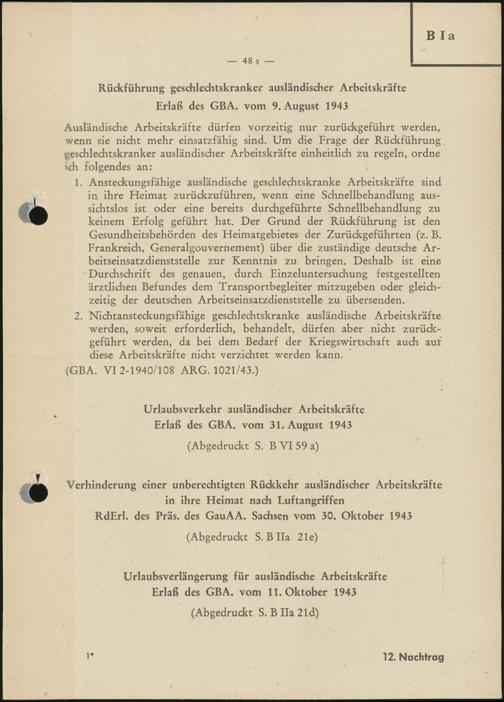 B I a

— 48 s —

Rückführung geschlechtskranker ausländischer Arbeitskräfte
Erlaß des GBA. vom 9. August 1943

Ausländische Arbeitskräfte dürfen vorzeitig nur zurückgeführt werden, wenn sie nicht mehr einsatzfähig sind. Um die Frage der Rückführung geschlechtskranker ausländischer Arbeitskräfte einheitlich zu regeln, ordne ich folgendes an:

1. Ansteckungsfähige ausländische geschlechtskranke Arbeitskräfte sind in ihre Heimat zurückzuführen, wenn eine Schnellbehandlung aussichtslos ist oder eine bereits durchgeführte Schnellbehandlung zu keinem Erfolg geführt hat. Der Grund der Rückführung ist den Gesundheitsbehörden des Heimatgebietes der Zurückgeführten (z. B. Frankreich, Generalgouvernement) über die zuständige deutsche Arbeitseinsatzdienststelle zur Kenntnis zu bringen. Deshalb ist eine Durchschrift des genauen, durch Einzeluntersuchung festgestellten ärztlichen Befundes dem Transportbegleiter mitzugeben oder gleichzeitig der deutschen Arbeitseinsatzdienststelle zu übersenden.

2. Nichtansteckungsfähige geschlechtskranke ausländische Arbeitskräfte werden, soweit erforderlich, behandelt, dürfen aber nicht zurückgeführt werden, da bei dem Bedarf der Kriegswirtschaft auch auf diese Arbeitskräfte nicht verzichtet werden kann.

(GBA. VI 2-1940/108 ARG. 1021/43.)

Urlaubsverkehr ausländischer Arbeitskräfte
Erlaß des GBA. vom 31. August 1943
(Abgedruckt S. B VI 59 a)

Verhinderung einer unberechtigten Rückkehr ausländischer Arbeitskräfte in ihre Heimat nach Luftangriffen
RdErl. des Präs. des GauAA. Sachsen vom 30. Oktober 1943
(Abgedruckt S. B IIa 21e)

Urlaubsverlängerung für ausländische Arbeitskräfte
Erlaß des GBA. vom 11. Oktober 1943
(Abgedruckt S. B IIa 21d)

1* 12. Nachtrag